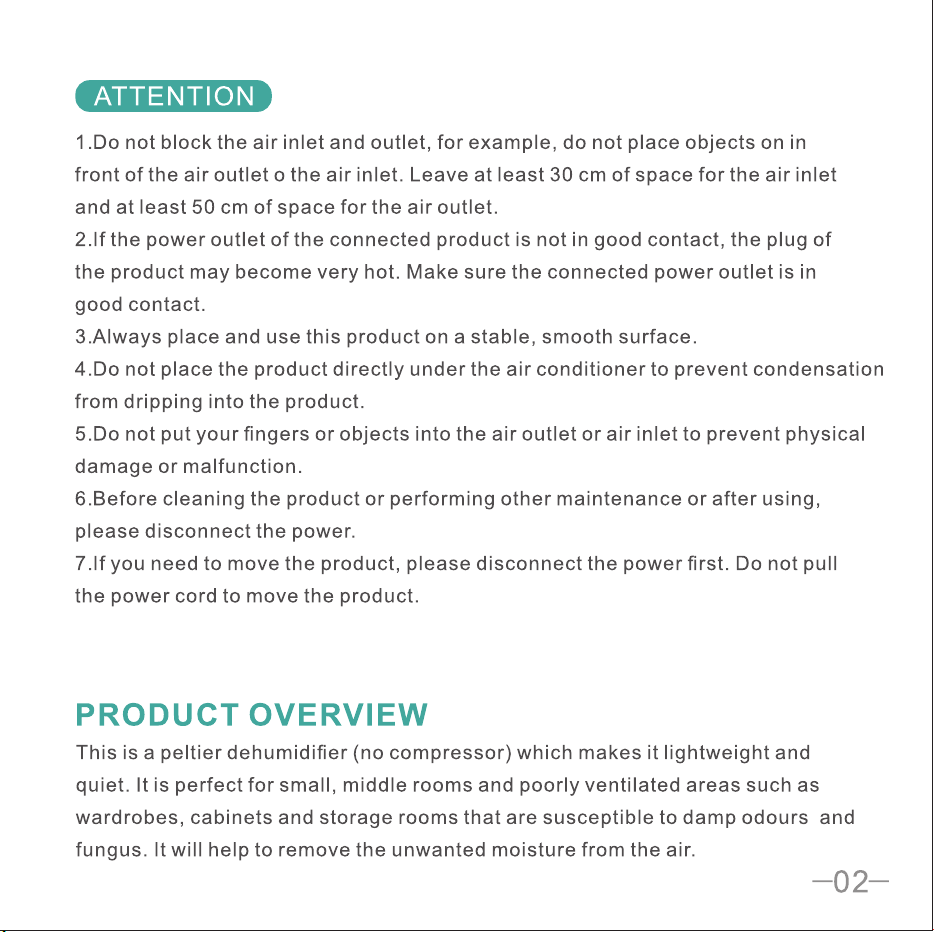 ATTENTION

1.Do not block the air inlet and outlet, for example, do not place objects on in front of the air outlet o the air inlet. Leave at least 30 cm of space for the air inlet and at least 50 cm of space for the air outlet.

2.If the power outlet of the connected product is not in good contact, the plug of the product may become very hot. Make sure the connected power outlet is in good contact.

3.Always place and use this product on a stable, smooth surface.

4.Do not place the product directly under the air conditioner to prevent condensation from dripping into the product.

5.Do not put your fingers or objects into the air outlet or air inlet to prevent physical damage or malfunction.

6.Before cleaning the product or performing other maintenance or after using, please disconnect the power.

7.If you need to move the product, please disconnect the power first. Do not pull the power cord to move the product.

PRODUCT OVERVIEW

This is a peltier dehumidifier (no compressor) which makes it lightweight and quiet. It is perfect for small, middle rooms and poorly ventilated areas such as wardrobes, cabinets and storage rooms that are susceptible to damp odours and fungus. It will help to remove the unwanted moisture from the air.

—02—